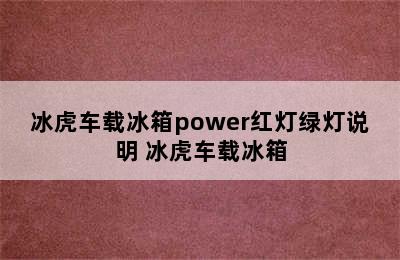 冰虎车载冰箱power红灯绿灯说明 冰虎车载冰箱